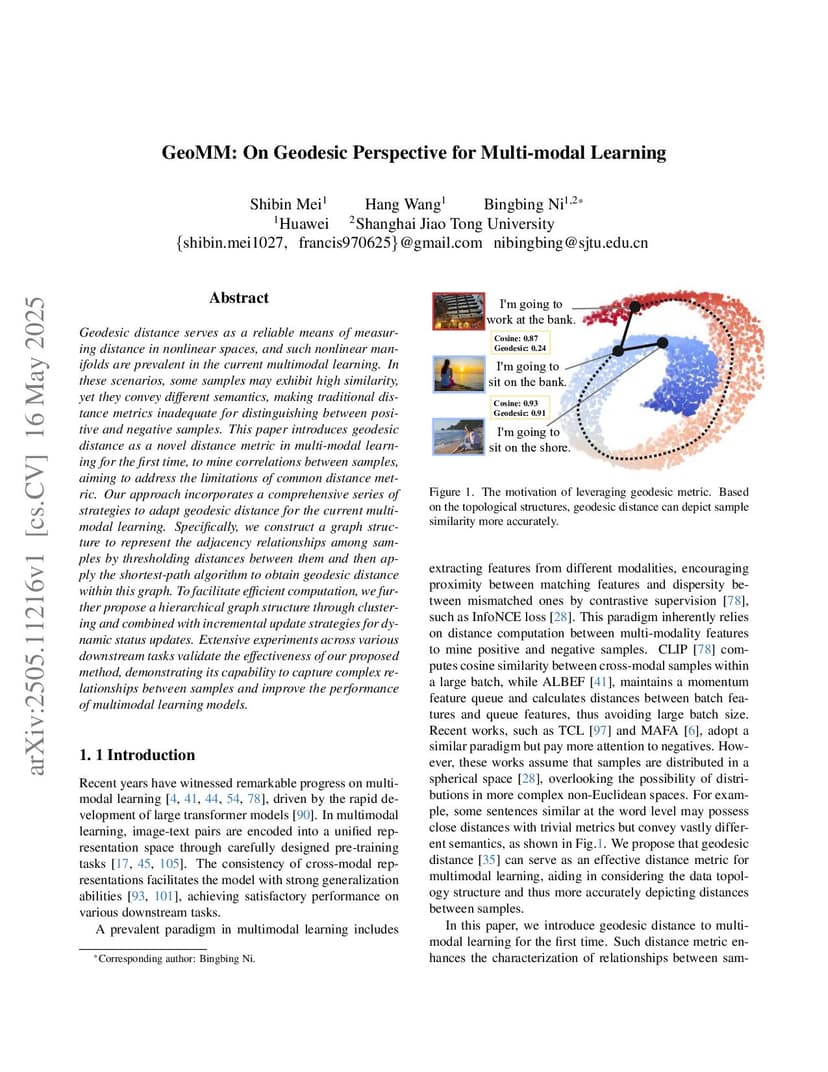 arXiv:2505.11216v1 [cs.CV] 16 May 2025

GeoMM: On Geodesic Perspective for Multi-modal Learning

Shibin Mei$^1$ Hang Wang$^1$ Bingbing Ni$^{1,2*}$
$^1$Huawei $^2$Shanghai Jiao Tong University
{shibin.mei1027, francis970625}@gmail.com nibingbing@sjtu.edu.cn

Abstract

Geodesic distance serves as a reliable means of measuring distance in nonlinear spaces, and such nonlinear manifolds are prevalent in the current multimodal learning. In these scenarios, some samples may exhibit high similarity, yet they convey different semantics, making traditional distance metrics inadequate for distinguishing between positive and negative samples. This paper introduces geodesic distance as a novel distance metric in multi-modal learning for the first time, to mine correlations between samples, aiming to address the limitations of common distance metric. Our approach incorporates a comprehensive series of strategies to adapt geodesic distance for the current multimodal learning. Specifically, we construct a graph structure to represent the adjacency relationships among samples by thresholding distances between them and then apply the shortest-path algorithm to obtain geodesic distance within this graph. To facilitate efficient computation, we further propose a hierarchical graph structure through clustering and combined with incremental update strategies for dynamic status updates. Extensive experiments across various downstream tasks validate the effectiveness of our proposed method, demonstrating its capability to capture complex relationships between samples and improve the performance of multimodal learning models.

1. 1 Introduction

Recent years have witnessed remarkable progress on multimodal learning [4, 41, 44, 54, 78], driven by the rapid development of large transformer models [90]. In multimodal learning, image-text pairs are encoded into a unified representation space through carefully designed pre-training tasks [17, 45, 105]. The consistency of cross-modal representations facilitates the model with strong generalization abilities [93, 101], achieving satisfactory performance on various downstream tasks.

A prevalent paradigm in multimodal learning includes

*Corresponding author: Bingbing Ni.

I'm going to work at the bank.
Cosine: 0.87
Geodesic: 0.24
I'm going to sit on the bank.
Cosine: 0.93
Geodesic: 0.91
I'm going to sit on the shore.

Figure 1. The motivation of leveraging geodesic metric. Based on the topological structures, geodesic distance can depict sample similarity more accurately.

extracting features from different modalities, encouraging proximity between matching features and dispersity between mismatched ones by contrastive supervision [78], such as InfoNCE loss [28]. This paradigm inherently relies on distance computation between multi-modality features to mine positive and negative samples. CLIP [78] computes cosine similarity between cross-modal samples within a large batch, while ALBEF [41], maintains a momentum feature queue and calculates distances between batch features and queue features, thus avoiding large batch size. Recent works, such as TCL [97] and MAFA [6], adopt a similar paradigm but pay more attention to negatives. However, these works assume that samples are distributed in a spherical space [28], overlooking the possibility of distributions in more complex non-Euclidean spaces. For example, some sentences similar at the word level may possess close distances with trivial metrics but convey vastly different semantics, as shown in Fig.1. We propose that geodesic distance [35] can serve as an effective distance metric for multimodal learning, aiding in considering the data topology structure and thus more accurately depicting distances between samples.

In this paper, we introduce geodesic distance to multimodal learning for the first time. Such distance metric enhances the characterization of relationships between sam-